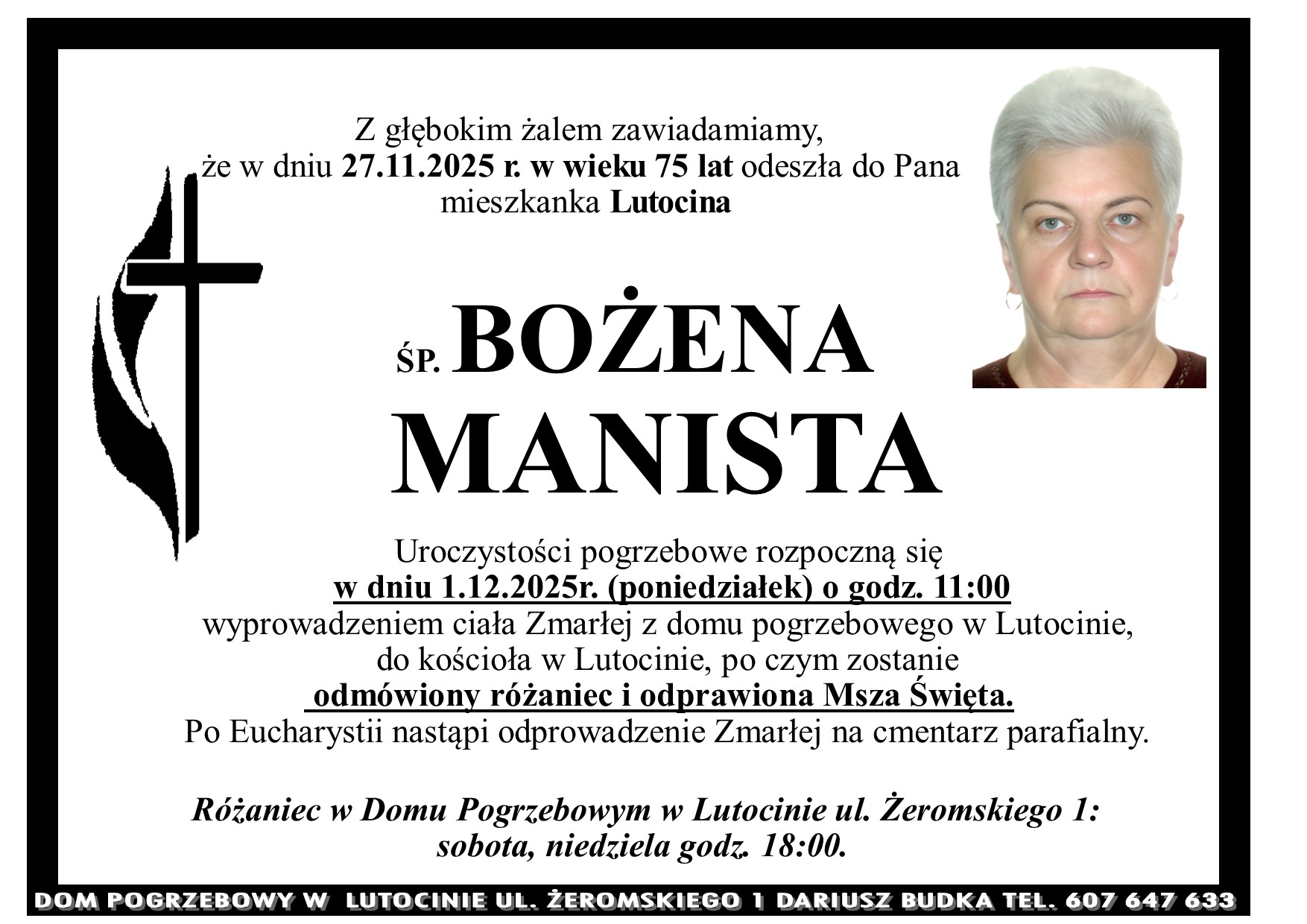 Z głębokim żalem zawiadamiamy, że w dniu 27.11.2025 r. w wieku 75 lat odeszła do Pana mieszkanka Lutocina

ŚP. BOŻENA MANISTA

Uroczystości pogrzebowe rozpoczną się
w dniu 1.12.2025r. (poniedziałek) o godz. 11:00
wyprowadzeniem ciała Zmarłej z domu pogrzebowego w Lutocinie, do kościoła w Lutocinie, po czym zostanie
odmówiony różaniec i odprawiona Msza Święta.
Po Eucharystii nastąpi odprowadzenie Zmarłej na cmentarz parafialny.

Różaniec w Domu Pogrzebowym w Lutocinie ul. Żeromskiego 1: sobota, niedziela godz. 18:00.

DOM POGRZEBOWY W LUTOCINIE UL. ŻEROMSKIEGO 1 DARIUSZ BUDKA TEL. 607 647 633